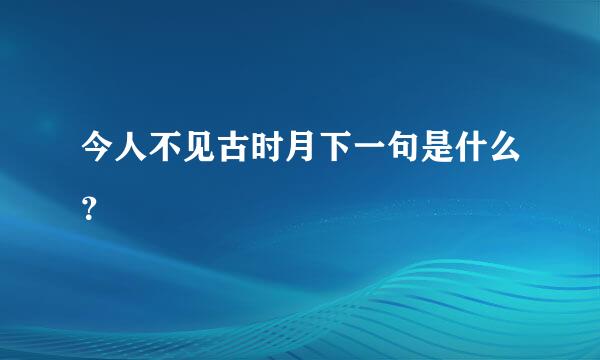 今人不见古时月下一句是什么?